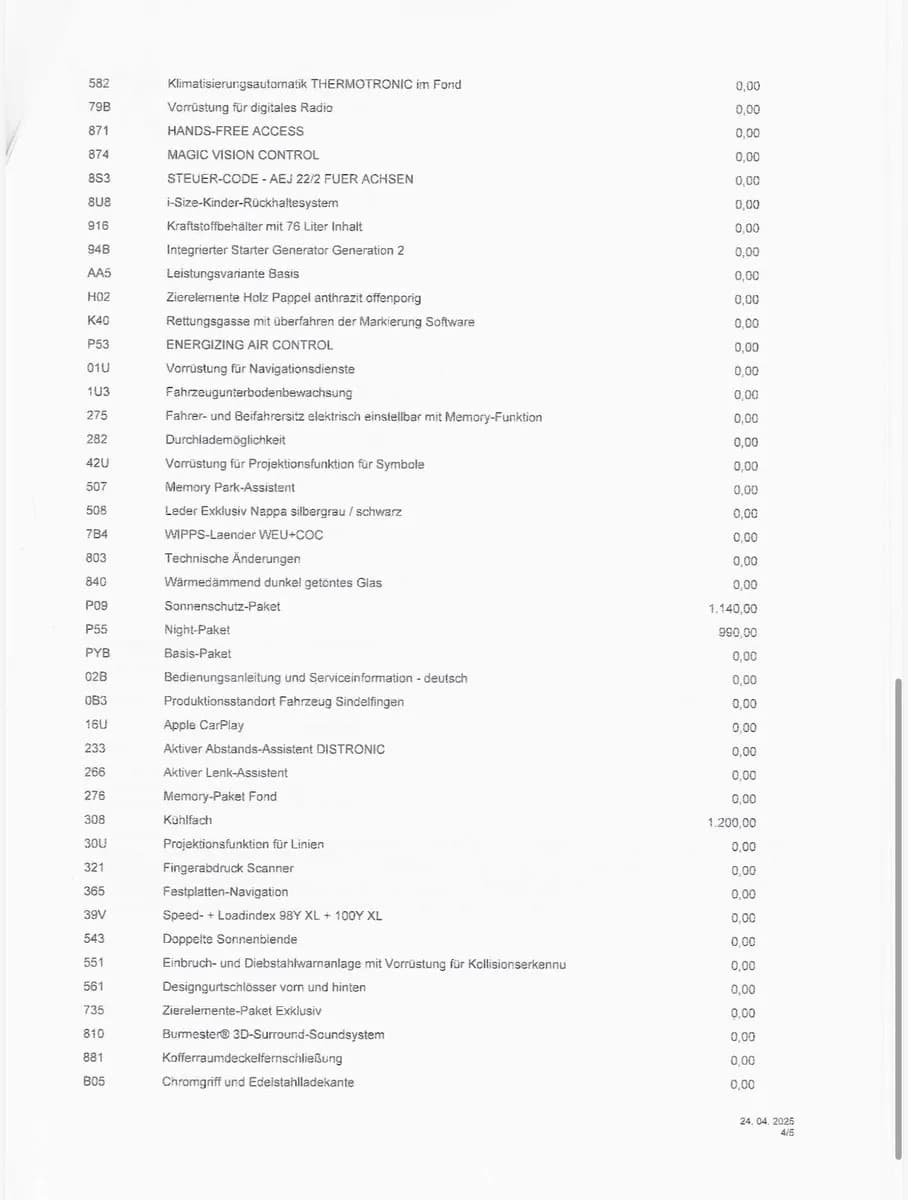 582 Klimatisierungsautomatik THERMOTRONIC im Fond 0,00
79B Vorrüstung für digitales Radio 0,00
871 HANDS-FREE ACCESS 0,00
874 MAGIC VISION CONTROL 0,00
8S3 STEUER-CODE - AEJ 22/2 FUER ACHSEN 0,00
8U8 i-Size-Kinder-Rückhaltesystem 0,00
916 Kraftstoffbehälter mit 76 Liter Inhalt 0,00
94B Integrierter Starter Generator Generation 2 0,00
AA5 Leistungsvariante Basis 0,00
H02 Zierelemente Holz Pappel anthrazit offenporig 0,00
K40 Rettungsgasse mit überfahren der Markierung Software 0,00
P53 ENERGIZING AIR CONTROL 0,00
01U Vorrüstung für Navigationsdienste 0,00
1U3 Fahrzeugunterbodenbewachsung 0,00
275 Fahrer- und Beifahrersitz elektrisch einstellbar mit Memory-Funktion 0,00
282 Durchlademöglichkeit 0,00
42U Vorrüstung für Projektionsfunktion für Symbole 0,00
507 Memory Park-Assistent 0,00
508 Leder Exklusiv Nappa silbergrau / schwarz 0,00
7B4 WIPPS-Laender WEU+COC 0,00
803 Technische Änderungen 0,00
840 Wärmedämmend dunkel getöntes Glas 0,00
P09 Sonnenschutz-Paket 1.140,00
P55 Night-Paket 990,00
PYB Basis-Paket 0,00
02B Bedienungsanleitung und Serviceinformation - deutsch 0,00
0B3 Produktionsstandort Fahrzeug Sindelfingen 0,00
16U Apple CarPlay 0,00
233 Aktiver Abstands-Assistent DISTRONIC 0,00
266 Aktiver Lenk-Assistent 0,00
276 Memory-Paket Fond 0,00
308 Kühlfach 1.200,00
30U Projektionsfunktion für Linien 0,00
321 Fingerabdruck Scanner 0,00
365 Festplatten-Navigation 0,00
39V Speed- + Loadindex 98Y XL + 100Y XL 0,00
543 Doppelte Sonnenblende 0,00
551 Einbruch- und Diebstahlwarnanlage mit Vorrüstung für Kollisionserkennu 0,00
561 Designgurtschlösser vorn und hinten 0,00
735 Zierelemente-Paket Exklusiv 0,00
810 Burmester® 3D-Surround-Soundsystem 0,00
881 Kofferraumdeckelfernschließung 0,00
B05 Chromgriff und Edelstahlladekante 0,00

24. 04. 2025
4/5